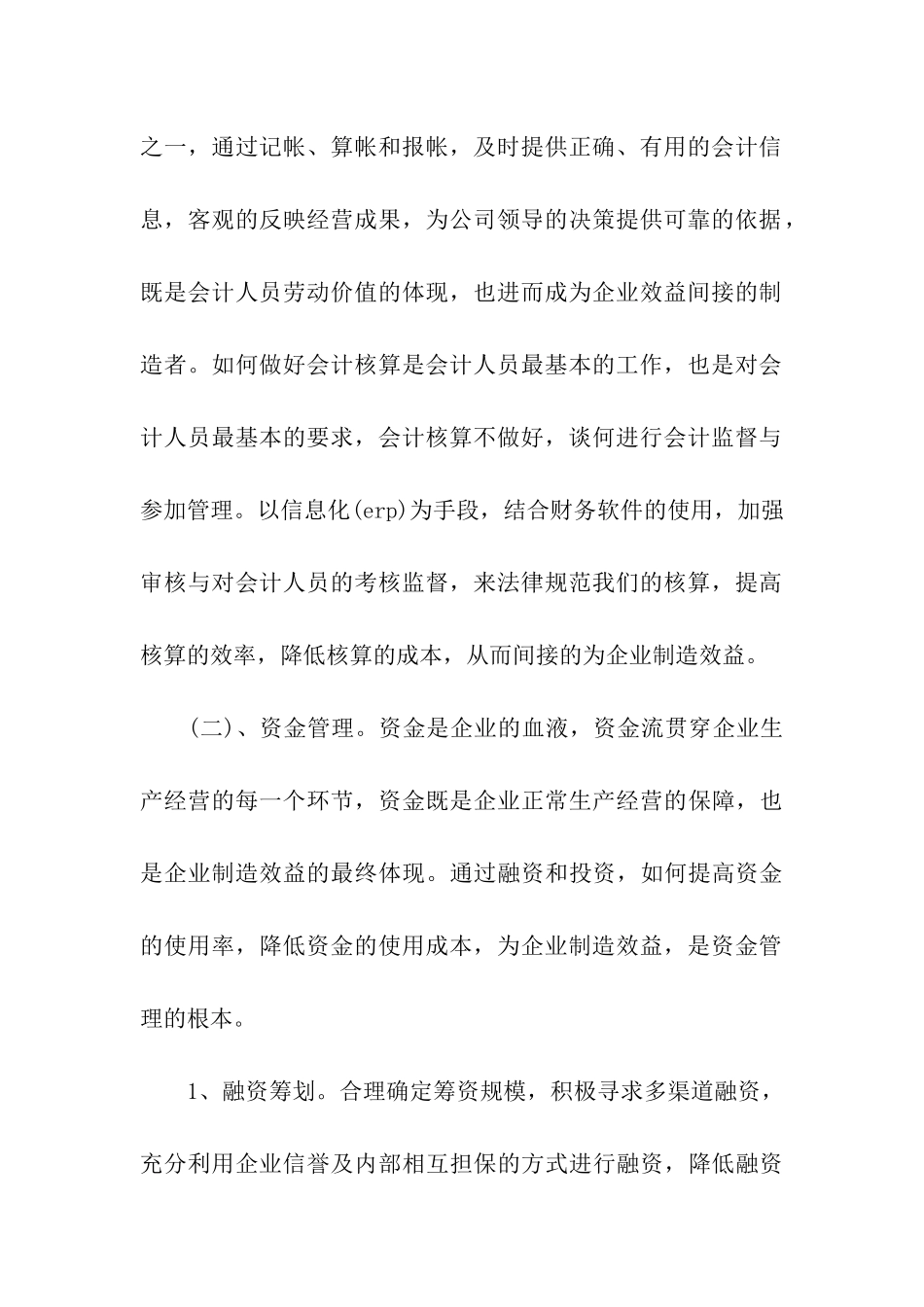 之一，通过记帐、算帐和报帐，及时提供正确、有用的会计信息，客观的反映经营成果，为公司领导的决策提供可靠的依据，既是会计人员劳动价值的体现，也进而成为企业效益间接的制造者。如何做好会计核算是会计人员最基本的工作，也是对会计人员最基本的要求，会计核算不做好，谈何进行会计监督与参加管理。以信息化(erp)为手段，结合财务软件的使用，加强审核与对会计人员的考核监督，来法律规范我们的核算，提高核算的效率，降低核算的成本，从而间接的为企业制造效益。

(二)、资金管理。资金是企业的血液，资金流贯穿企业生产经营的每一个环节，资金既是企业正常生产经营的保障，也是企业制造效益的最终体现。通过融资和投资，如何提高资金的使用率，降低资金的使用成本，为企业制造效益，是资金管理的根本。

1、融资筹划。合理确定筹资规模，积极寻求多渠道融资，充分利用企业信誉及内部相互担保的方式进行融资，降低融资